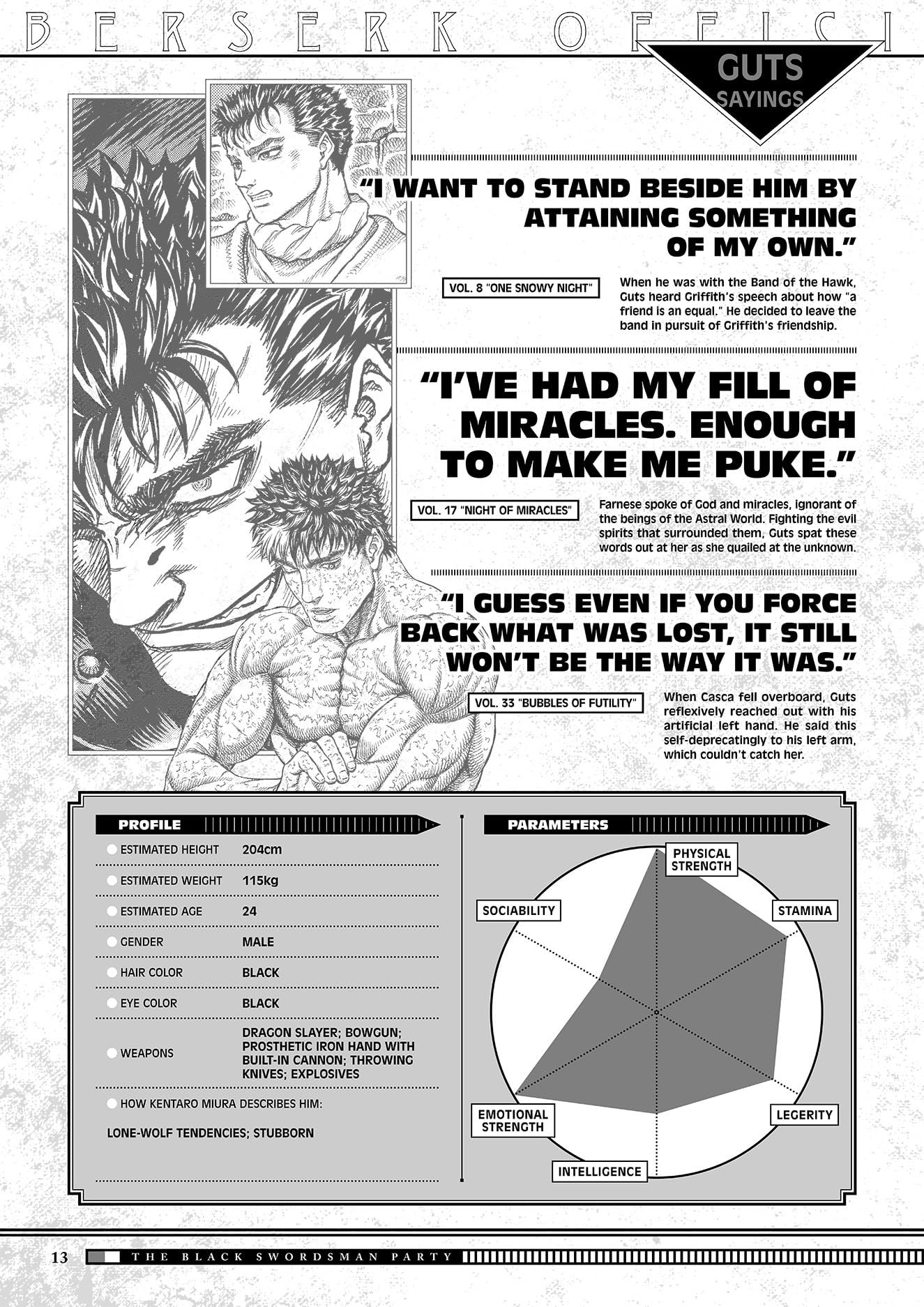 BERSERK OFFICI

GUTS
SAYINGS

"I WANT TO STAND BESIDE HIM BY ATTAINING SOMETHING OF MY OWN."

VOL. 8 "ONE SNOWY NIGHT"

When he was with the Band of the Hawk, Guts heard Griffith's speech about how "a friend is an equal." He decided to leave the band in pursuit of Griffith's friendship.

"I'VE HAD MY FILL OF MIRACLES. ENOUGH TO MAKE ME PUKE."

VOL. 17 "NIGHT OF MIRACLES"

Farnese spoke of God and miracles, ignorant of the beings of the Astral World. Fighting the evil spirits that surrounded them, Guts spat these words out at her as she quailed at the unknown.

"I GUESS EVEN IF YOU FORCE BACK WHAT WAS LOST, IT STILL WON'T BE THE WAY IT WAS."

VOL. 33 "BUBBLES OF FUTILITY"

When Casca fell overboard, Guts reflexively reached out with his artificial left hand. He said this self-deprecatingly to his left arm, which couldn't catch her.

PROFILE

ESTIMATED HEIGHT 204cm
ESTIMATED WEIGHT 115kg
ESTIMATED AGE 24
GENDER MALE
HAIR COLOR BLACK
EYE COLOR BLACK
WEAPONS DRAGON SLAYER; BOWGUN; PROSTHETIC IRON HAND WITH BUILT-IN CANNON; THROWING KNIVES; EXPLOSIVES
HOW KENTARO MIURA DESCRIBES HIM:
LONE-WOLF TENDENCIES; STUBBORN

PARAMETERS

PHYSICAL STRENGTH
STAMINA
LEGERITY
INTELLIGENCE
EMOTIONAL STRENGTH
SOCIABILITY

13 THE BLACK SWORDSMAN PARTY